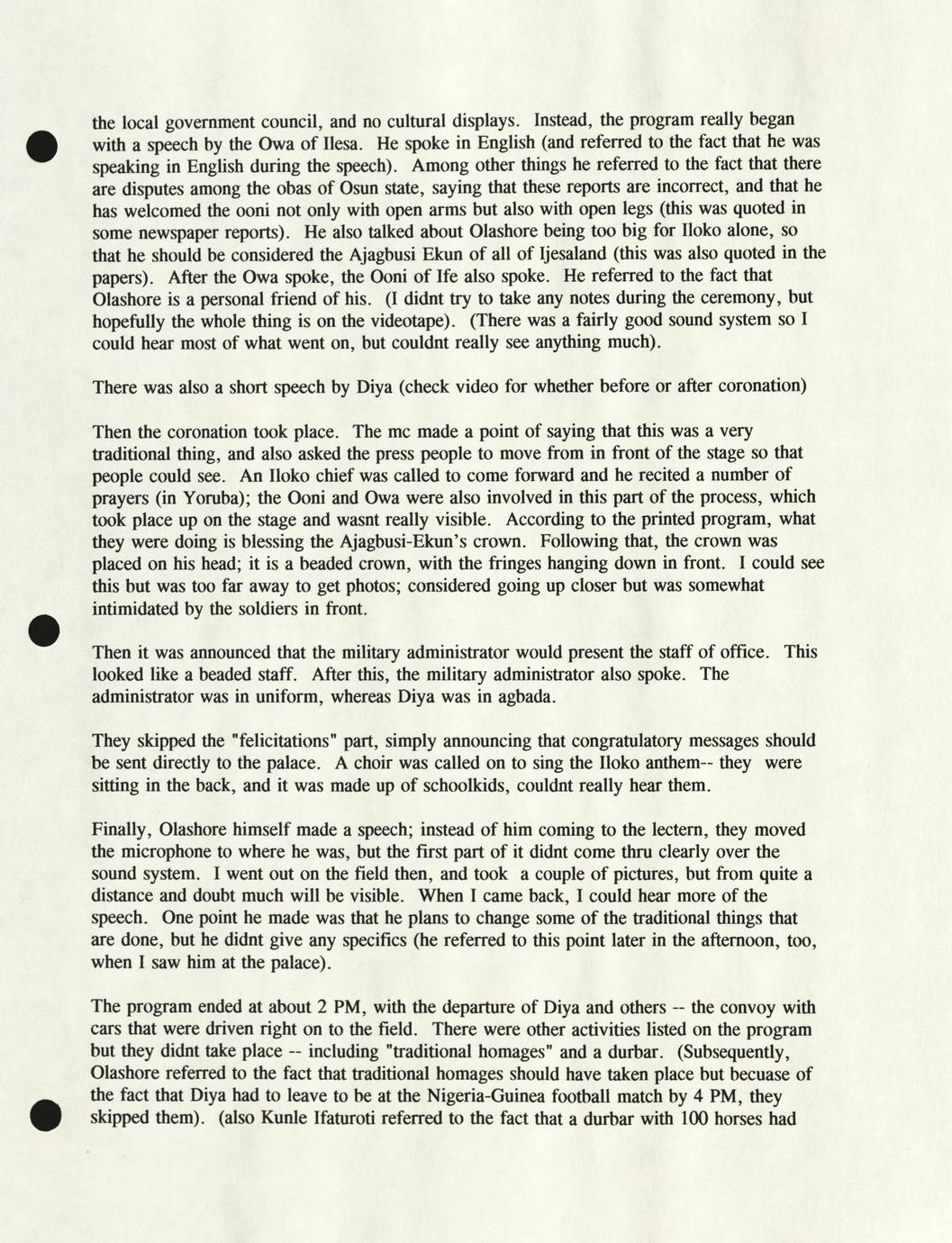 the local government council, and no cultural displays. Instead, the program really began with a speech by the Owa of Ilesa. He spoke in English (and referred to the fact that he was speaking in English during the speech). Among other things he referred to the fact that there are disputes among the obas of Osun state, saying that these reports are incorrect, and that he has welcomed the ooni not only with open arms but also with open legs (this was quoted in some newspaper reports). He also talked about Olashore being too big for Iloko alone, so that he should be considered the Ajagbusi Ekun of all of Ijesaland (this was also quoted in the papers). After the Owa spoke, the Ooni of Ife also spoke. He referred to the fact that Olashore is a personal friend of his. (I didnt try to take any notes during the ceremony, but hopefully the whole thing is on the videotape). (There was a fairly good sound system so I could hear most of what went on, but couldnt really see anything much).

There was also a short speech by Diya (check video for whether before or after coronation)

Then the coronation took place. The mc made a point of saying that this was a very traditional thing, and also asked the press people to move from in front of the stage so that people could see. An Iloko chief was called to come forward and he recited a number of prayers (in Yoruba); the Ooni and Owa were also involved in this part of the process, which took place up on the stage and wasnt really visible. According to the printed program, what they were doing is blessing the Ajagbusi-Ekun's crown. Following that, the crown was placed on his head; it is a beaded crown, with the fringes hanging down in front. I could see this but was too far away to get photos; considered going up closer but was somewhat intimidated by the soldiers in front.

Then it was announced that the military administrator would present the staff of office. This looked like a beaded staff. After this, the military administrator also spoke. The administrator was in uniform, whereas Diya was in agbada.

They skipped the "felicitations" part, simply announcing that congratulatory messages should be sent directly to the palace. A choir was called on to sing the Iloko anthem-- they were sitting in the back, and it was made up of schoolkids, couldnt really hear them.

Finally, Olashore himself made a speech; instead of him coming to the lectern, they moved the microphone to where he was, but the first part of it didnt come thru clearly over the sound system. I went out on the field then, and took a couple of pictures, but from quite a distance and doubt much will be visible. When I came back, I could hear more of the speech. One point he made was that he plans to change some of the traditional things that are done, but he didnt give any specifics (he referred to this point later in the afternoon, too, when I saw him at the palace).

The program ended at about 2 PM, with the departure of Diya and others -- the convoy with cars that were driven right on to the field. There were other activities listed on the program but they didnt take place -- including "traditional homages" and a durbar. (Subsequently, Olashore referred to the fact that traditional homages should have taken place but becuase of the fact that Diya had to leave to be at the Nigeria-Guinea football match by 4 PM, they skipped them). (also Kunle Ifaturoti referred to the fact that a durbar with 100 horses had